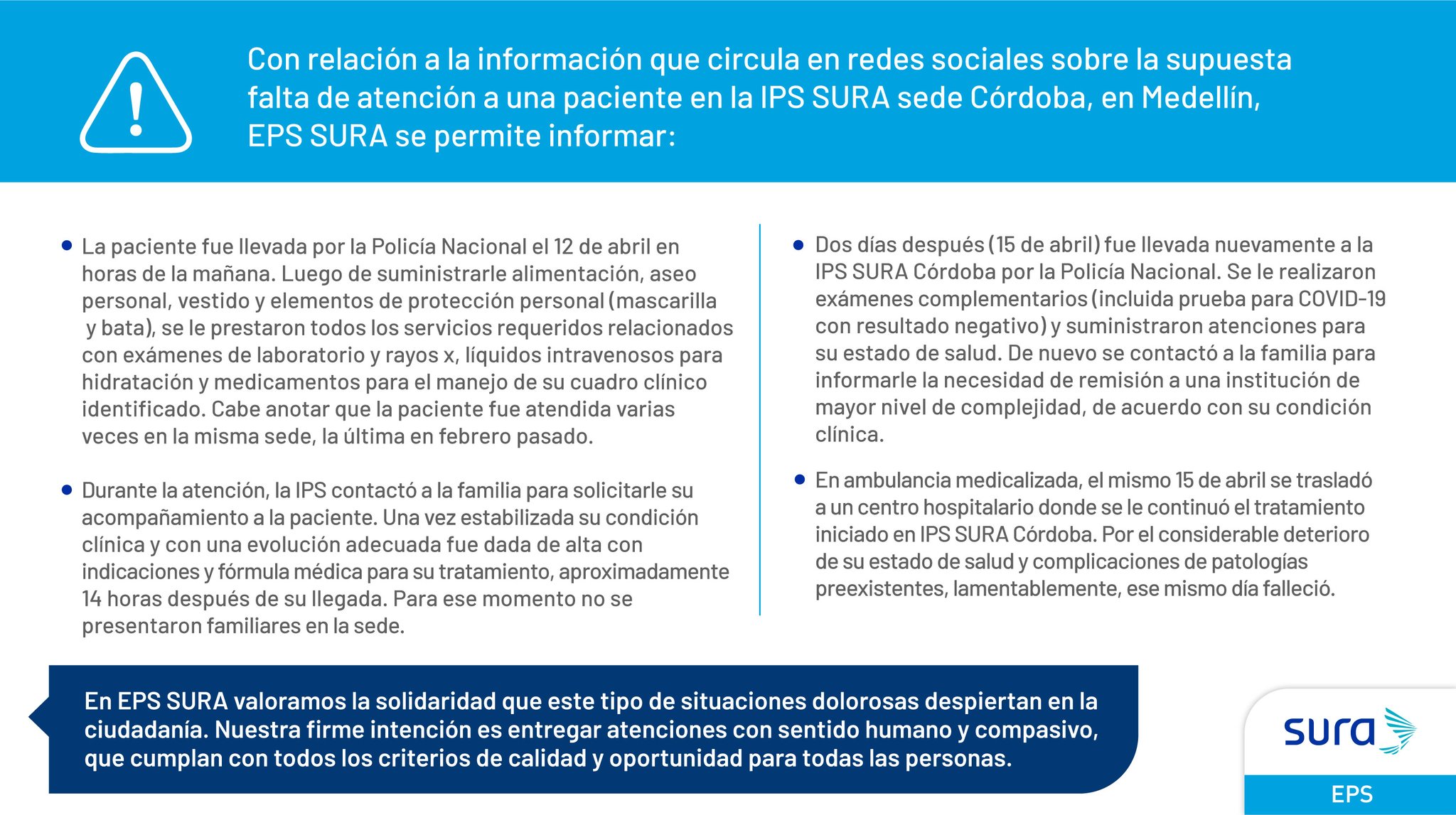 Con relación a la información que circula en redes sociales sobre la supuesta falta de atención a una paciente en la IPS SURA sede Córdoba, en Medellín, EPS SURA se permite informar:

• La paciente fue llevada por la Policía Nacional el 12 de abril en horas de la mañana. Luego de suministrarle alimentación, aseo personal, vestido y elementos de protección personal (mascarilla y bata), se le prestaron todos los servicios requeridos relacionados con exámenes de laboratorio y rayos x, líquidos intravenosos para hidratación y medicamentos para el manejo de su cuadro clínico identificado. Cabe anotar que la paciente fue atendida varias veces en la misma sede, la última en febrero pasado.

• Durante la atención, la IPS contactó a la familia para solicitarle su acompañamiento a la paciente. Una vez estabilizada su condición clínica y con una evolución adecuada fue dada de alta con indicaciones y fórmula médica para su tratamiento, aproximadamente 14 horas después de su llegada. Para ese momento no se presentaron familiares en la sede.

• Dos días después (15 de abril) fue llevada nuevamente a la IPS SURA Córdoba por la Policía Nacional. Se le realizaron exámenes complementarios (incluida prueba para COVID-19 con resultado negativo) y suministraron atenciones para su estado de salud. De nuevo se contactó a la familia para informarle la necesidad de remisión a una institución de mayor nivel de complejidad, de acuerdo con su condición clínica.

• En ambulancia medicalizada, el mismo 15 de abril se trasladó a un centro hospitalario donde se le continuó el tratamiento iniciado en IPS SURA Córdoba. Por el considerable deterioro de su estado de salud y complicaciones de patologías preexistentes, lamentablemente, ese mismo día falleció.

En EPS SURA valoramos la solidaridad que este tipo de situaciones dolorosas despiertan en la ciudadanía. Nuestra firme intención es entregar atenciones con sentido humano y compasivo, que cumplan con todos los criterios de calidad y oportunidad para todas las personas.

sura
EPS